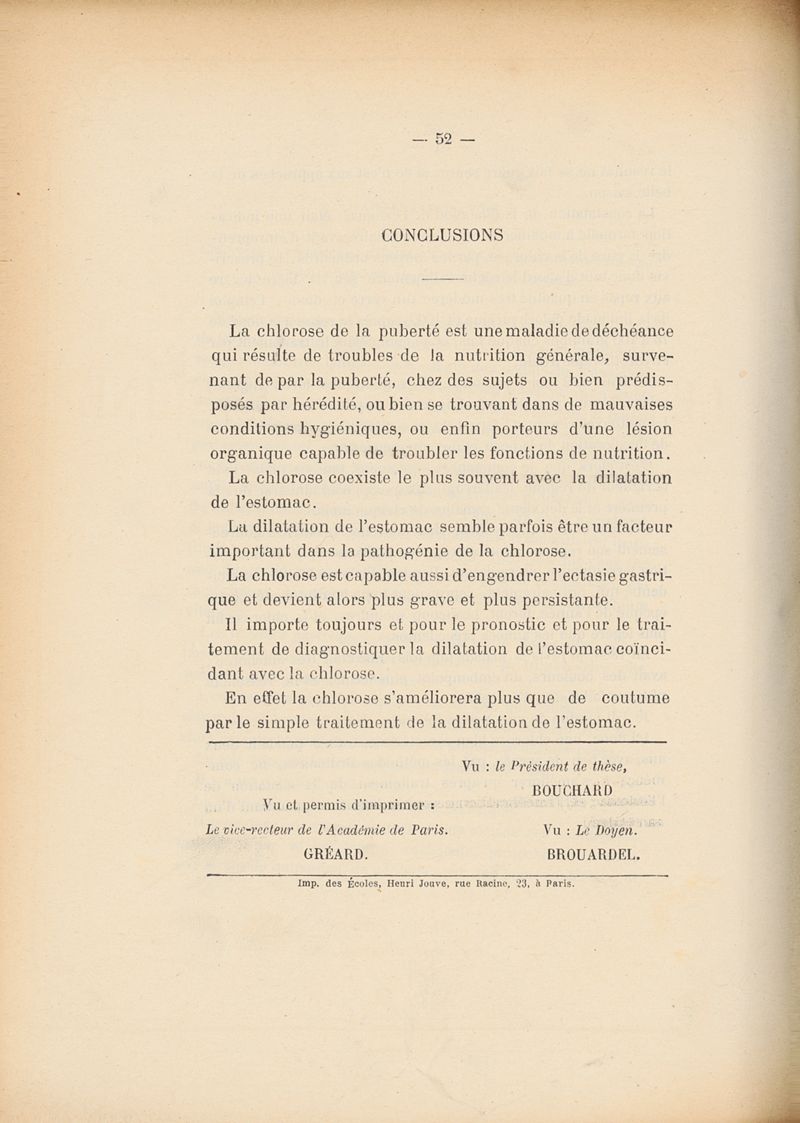 — 52 —

CONCLUSIONS

La chlorose de la puberté est une maladie de déchéance qui résulte de troubles de la nutrition générale, survenant de par la puberté, chez des sujets ou bien prédisposés par hérédité, ou bien se trouvant dans de mauvaises conditions hygiéniques, ou enfin porteurs d'une lésion organique capable de troubler les fonctions de nutrition.

La chlorose coexiste le plus souvent avec la dilatation de l'estomac.

La dilatation de l'estomac semble parfois être un facteur important dans la pathogénie de la chlorose.

La chlorose est capable aussi d'engendrer l'ectasie gastrique et devient alors plus grave et plus persistante.

Il importe toujours et pour le pronostic et pour le traitement de diagnostiquer la dilatation de l'estomac coïncidant avec la chlorose.

En effet la chlorose s'améliorera plus que de coutume par le simple traitement de la dilatation de l'estomac.

Vu : le Président de thèse,
BOUCHARD

Vu et permis d'imprimer :
Le vice-recteur de l'Académie de Paris.
GRÉARD.

Vu : Le Doyen.
BROUARDEL.

Imp. des Écoles, Henri Jouve, rue Racine, 23, à Paris.